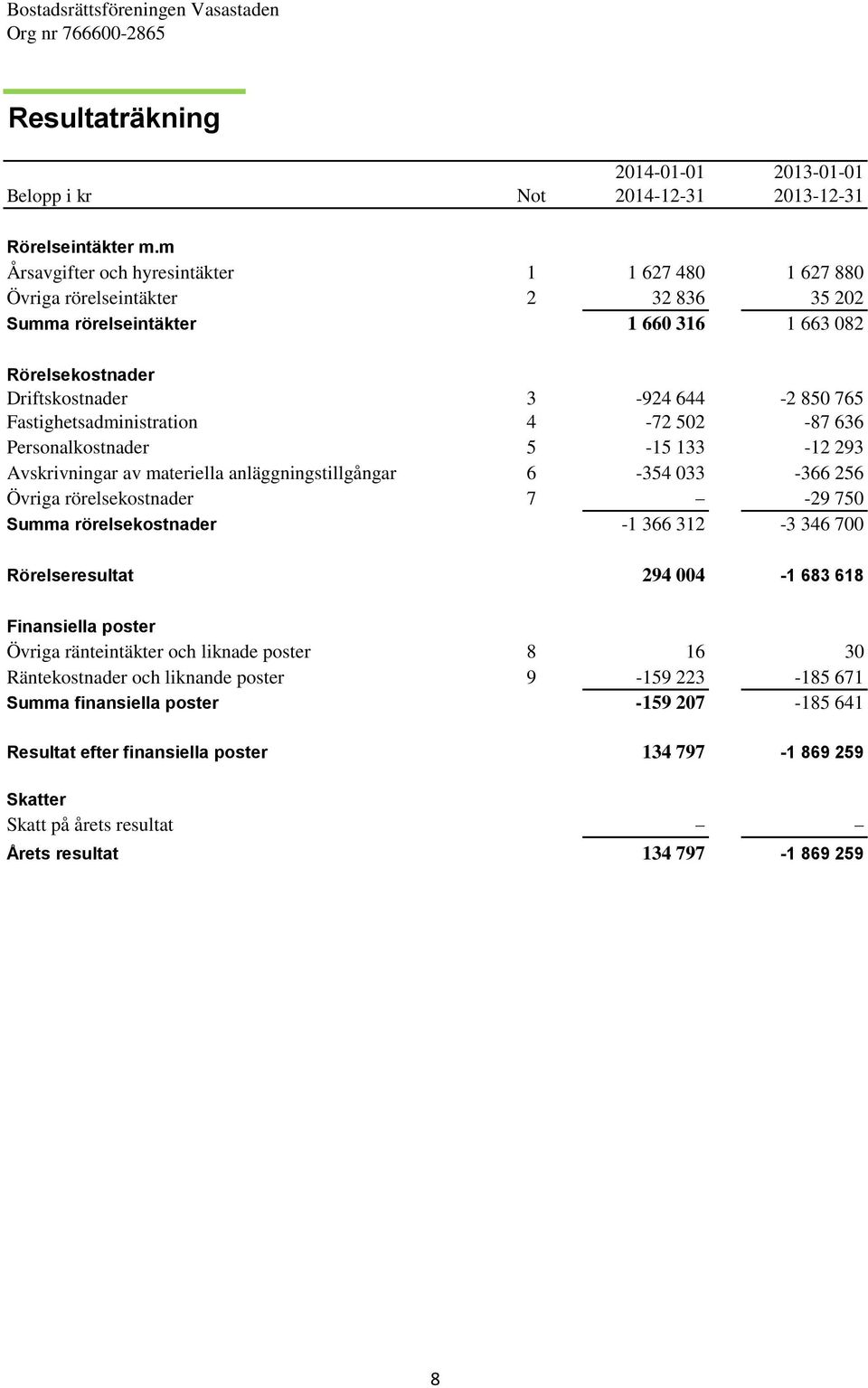 Bostadsrättsföreningen Vasastaden
Org nr 766600-2865

Resultaträkning

| Belopp i kr | Not | 2014-01-01 2014-12-31 | 2013-01-01 2013-12-31 |
|---|---|---|---|
| Rörelseintäkter m.m | | | |
| Årsavgifter och hyresintäkter | 1 | 1 627 480 | 1 627 880 |
| Övriga rörelseintäkter | 2 | 32 836 | 35 202 |
| Summa rörelseintäkter | | 1 660 316 | 1 663 082 |
| Rörelsekostnader | | | |
| Driftskostnader | 3 | -924 644 | -2 850 765 |
| Fastighetsadministration | 4 | -72 502 | -87 636 |
| Personalkostnader | 5 | -15 133 | -12 293 |
| Avskrivningar av materiella anläggningstillgångar | 6 | -354 033 | -366 256 |
| Övriga rörelsekostnader | 7 | – | -29 750 |
| Summa rörelsekostnader | | -1 366 312 | -3 346 700 |
| Rörelseresultat | | 294 004 | -1 683 618 |
| Finansiella poster | | | |
| Övriga ränteintäkter och liknade poster | 8 | 16 | 30 |
| Räntekostnader och liknande poster | 9 | -159 223 | -185 671 |
| Summa finansiella poster | | -159 207 | -185 641 |
| Resultat efter finansiella poster | | 134 797 | -1 869 259 |
| Skatter | | | |
| Skatt på årets resultat | | – | – |
| Årets resultat | | 134 797 | -1 869 259 |

8